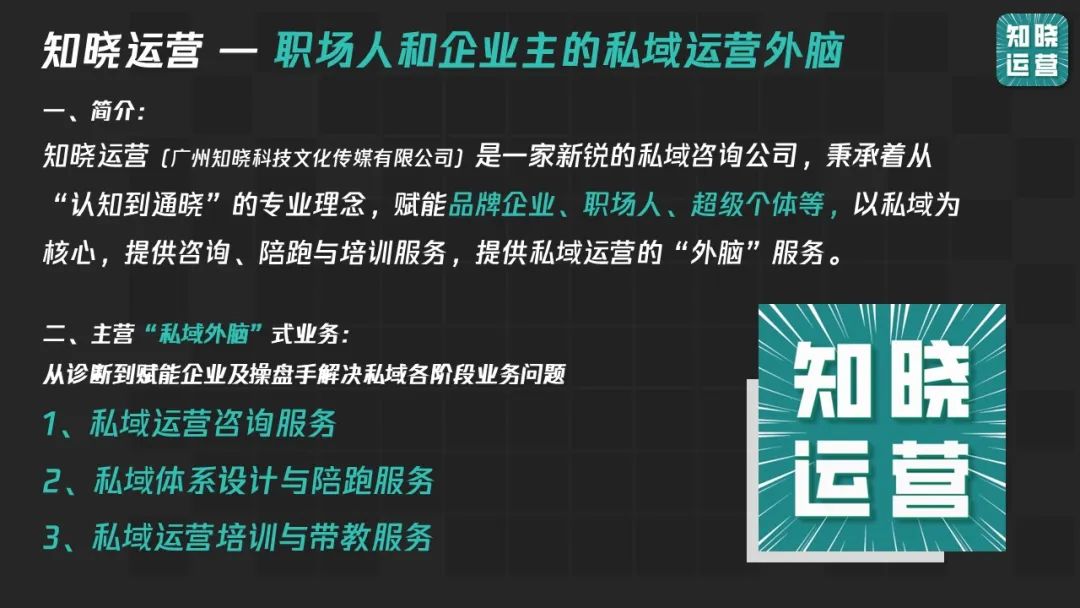 知晓运营 — 职场人和企业主的私域运营外脑

知晓运营

一、简介：

知晓运营（广州知晓科技文化传媒有限公司）是一家新锐的私域咨询公司，秉承着从“认知到通晓”的专业理念，赋能品牌企业、职场人、超级个体等，以私域为核心，提供咨询、陪跑与培训服务，提供私域运营的“外脑”服务。

二、主营“私域外脑”式业务：

从诊断到赋能企业及操盘手解决私域各阶段业务问题

1、私域运营咨询服务

2、私域体系设计与陪跑服务

3、私域运营培训与带教服务

知晓运营